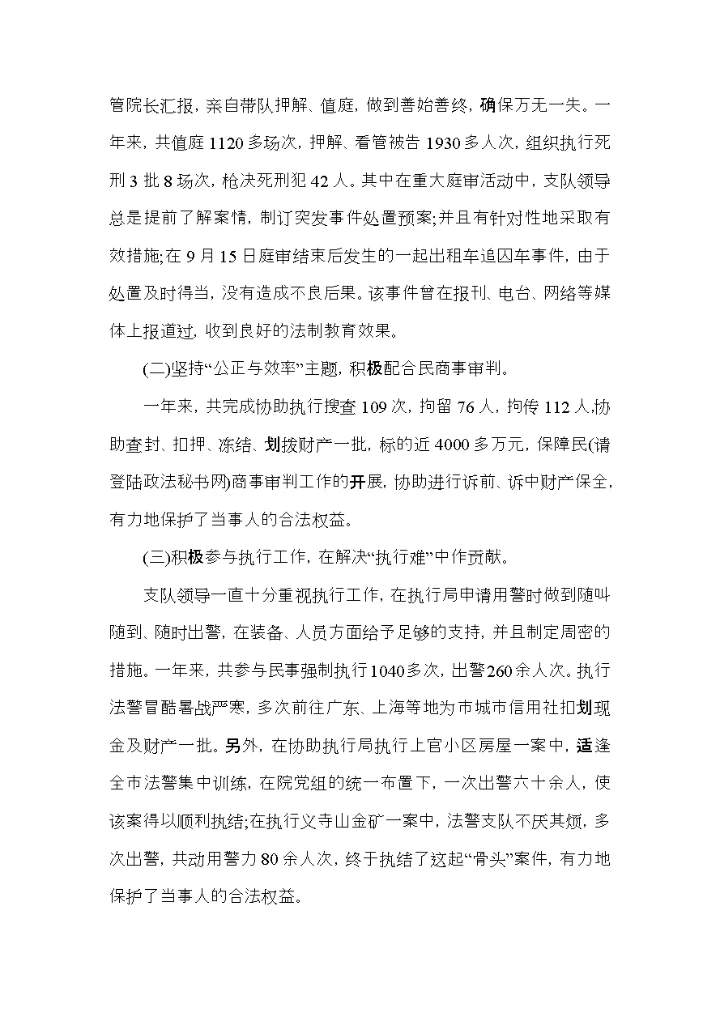 管院长汇报，亲自带队押解、值庭，做到善始善终，确保万无一失。一年来，共值庭1120多场次，押解、看管被告1930多人次，组织执行死刑3批8场次，枪决死刑犯42人。其中在重大庭审活动中，支队领导总是提前了解案情，制订突发事件处置预案;并且有针对性地采取有效措施;在9月15日庭审结束后发生的一起出租车追囚车事件，由于处置及时得当，没有造成不良后果。该事件曾在报刊、电台、网络等媒体上报道过，收到良好的法制教育效果。

(二)坚持“公正与效率”主题，积极配合民商事审判。

一年来，共完成协助执行搜查109次，拘留76人，拘传112人,协助查封、扣押、冻结、划拨财产一批，标的近4000多万元，保障民(请登陆政法秘书网)商事审判工作的开展，协助进行诉前、诉中财产保全，有力地保护了当事人的合法权益。

(三)积极参与执行工作，在解决“执行难”中作贡献。

支队领导一直十分重视执行工作，在执行局申请用警时做到随叫随到、随时出警，在装备、人员方面给予足够的支持，并且制定周密的措施。一年来，共参与民事强制执行1040多次，出警260余人次。执行法警冒酷暑战严寒，多次前往广东、上海等地为市城市信用社扣划现金及财产一批。另外，在协助执行局执行上官小区房屋一案中，适逢全市法警集中训练，在院党组的统一布置下，一次出警六十余人，使该案得以顺利执结;在执行义寺山金矿一案中，法警支队不厌其烦，多次出警，共动用警力80余人次，终于执结了这起“骨头”案件，有力地保护了当事人的合法权益。